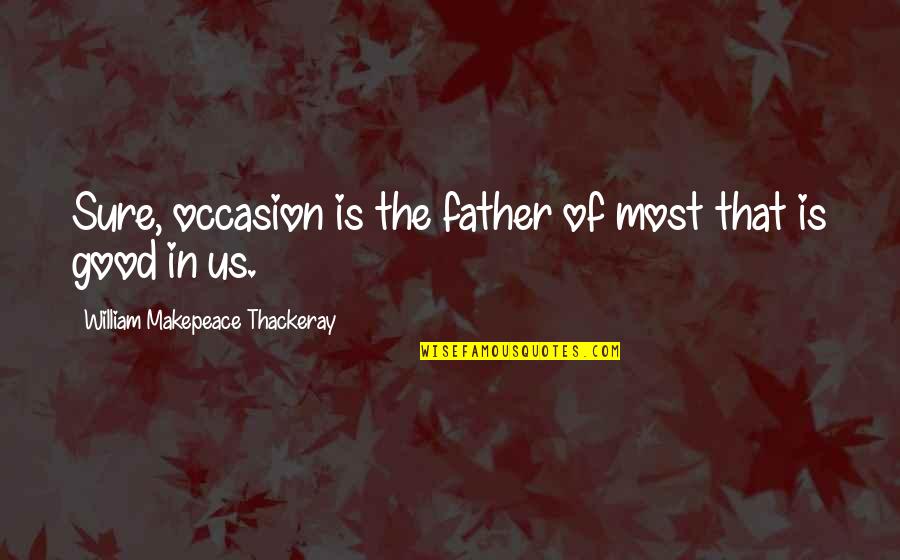 Sure, occasion is the father of most that is good in us.

William Makepeace Thackeray

WISEFAMOUSQUOTES.COM